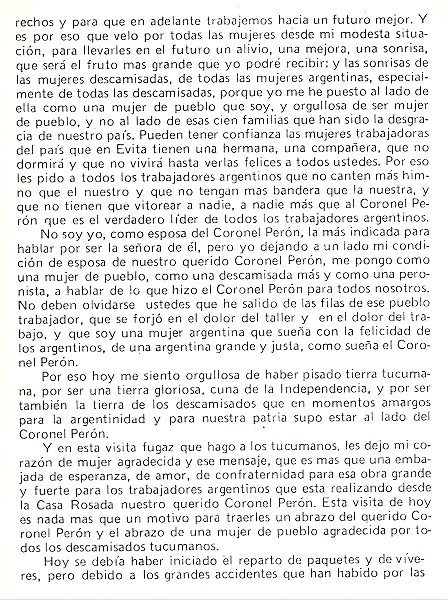 rechos y para que en adelante trabajemos hacia un futuro mejor. Y es por eso que velo por todas las mujeres desde mi modesta situación, para llevarles en el futuro un alivio, una mejora, una sonrisa, que será el fruto mas grande que yo podré recibir; y las sonrisas de las mujeres descamisadas, de todas las mujeres argentinas, especialmente de todas las descamisadas, porque yo me he puesto al lado de ella como una mujer de pueblo que soy, y orgullosa de ser mujer de pueblo, y no al lado de esas cien familias que han sido la desgracia de nuestro país. Pueden tener confianza las mujeres trabajadoras del país que en Evita tienen una hermana, una compañera, que no dormirá y que no vivirá hasta verlas felices a todos ustedes. Por eso les pido a todos los trabajadores argentinos que no canten más himno que el nuestro y que no tengan mas bandera que la nuestra, y que no tienen que vitorear a nadie, a nadie más que al Coronel Perón que es el verdadero líder de todos los trabajadores argentinos.

No soy yo, como esposa del Coronel Perón, la más indicada para hablar por ser la señora de él, pero yo dejando a un lado mi condición de esposa de nuestro querido Coronel Perón, me pongo como una mujer de pueblo, como una descamisada más y como una peronista, a hablar de lo que hizo el Coronel Perón para todos nosotros. No deben olvidarse ustedes que he salido de las filas de ese pueblo trabajador, que se forjó en el dolor del taller y en el dolor del trabajo, y que soy una mujer argentina que sueña con la felicidad de los argentinos, de una argentina grande y justa, como sueña el Coronel Perón.

Por eso hoy me siento orgullosa de haber pisado tierra tucumana, por ser una tierra gloriosa, cuna de la Independencia, y por ser también la tierra de los descamisados que en momentos amargos para la argentinidad y para nuestra patria supo estar al lado del Coronel Perón.

Y en esta visita fugaz que hago a los tucumanos, les dejo mi corazón de mujer agradecida y ese mensaje, que es mas que una embajada de esperanza, de amor, de confraternidad para esa obra grande y fuerte para los trabajadores argentinos que esta realizando desde la Casa Rosada nuestro querido Coronel Perón. Esta visita de hoy es nada mas que un motivo para traerles un abrazo del querido Coronel Perón y el abrazo de una mujer de pueblo agradecida por todos los descamisados tucumanos.

Hoy se debía haber iniciado el reparto de paquetes y de víveres, pero debido a los grandes accidentes que han habido por las